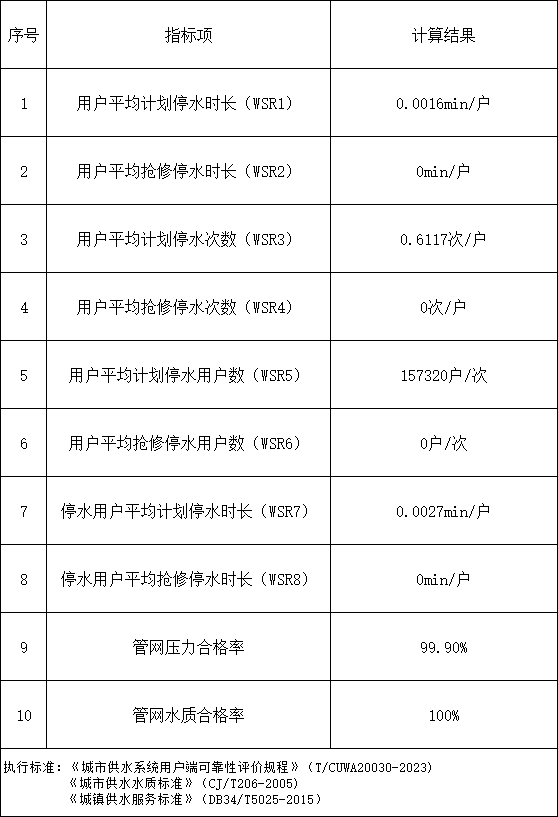 | 序号 | 指标项 | 计算结果 |
|---|---|---|
| 1 | 用户平均计划停水时长（WSR1） | 0.0016min/户 |
| 2 | 用户平均抢修停水时长（WSR2） | 0min/户 |
| 3 | 用户平均计划停水次数（WSR3） | 0.6117次/户 |
| 4 | 用户平均抢修停水次数（WSR4） | 0次/户 |
| 5 | 用户平均计划停水用户数（WSR5） | 157320户/次 |
| 6 | 用户平均抢修停水用户数（WSR6） | 0户/次 |
| 7 | 停水用户平均计划停水时长（WSR7） | 0.0027min/户 |
| 8 | 停水用户平均抢修停水时长（WSR8） | 0min/户 |
| 9 | 管网压力合格率 | 99.90% |
| 10 | 管网水质合格率 | 100% |

执行标准：《城市供水系统用户端可靠性评价规程》（T/CUWA20030-2023）
《城市供水水质标准》（CJ/T206-2005）
《城镇供水服务标准》（DB34/T5025-2015）